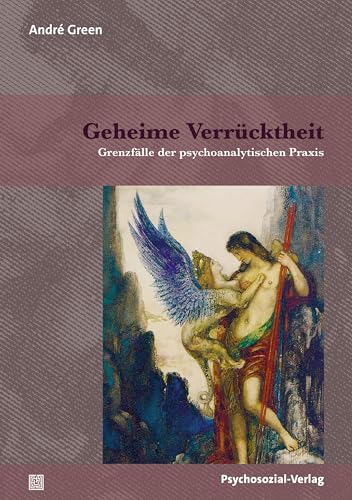 André Green

Geheime Verrücktheit

Grenzfälle der psychoanalytischen Praxis

Psychosozial-Verlag